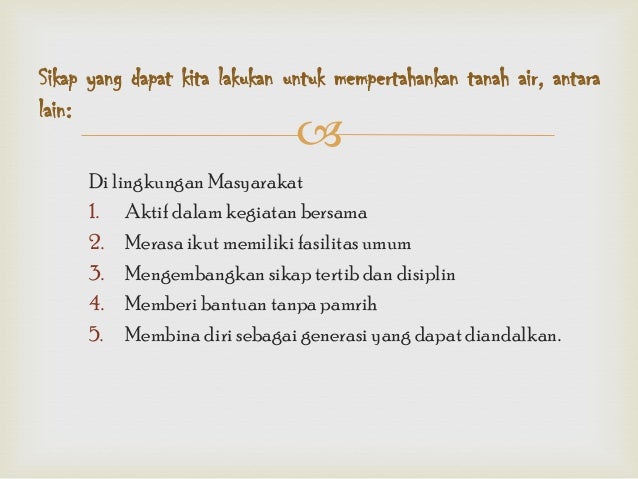 Sikap yang dapat kita lakukan untuk mempertahankan tanah air, antara lain:

Di lingkungan Masyarakat
1. Aktif dalam kegiatan bersama
2. Merasa ikut memiliki fasilitas umum
3. Mengembangkan sikap tertib dan disiplin
4. Memberi bantuan tanpa pamrih
5. Membina diri sebagai generasi yang dapat diandalkan.